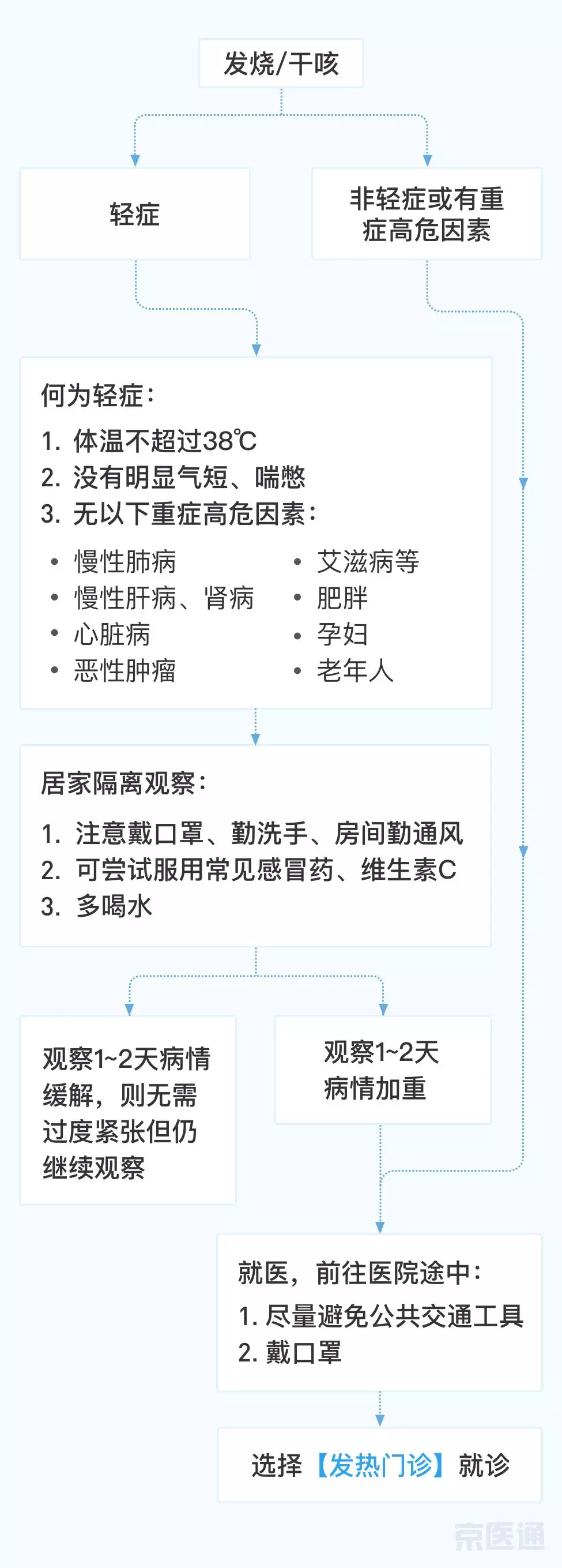 发烧/干咳

轻症

非轻症或有重症高危因素

何为轻症：
1. 体温不超过38℃
2. 没有明显气短、喘憋
3. 无以下重症高危因素：

• 慢性肺病
• 慢性肝病、肾病
• 心脏病
• 恶性肿瘤

• 艾滋病等
• 肥胖
• 孕妇
• 老年人

居家隔离观察：
1. 注意戴口罩、勤洗手、房间勤通风
2. 可尝试服用常见感冒药、维生素C
3. 多喝水

观察1~2天病情缓解，则无需过度紧张但仍继续观察

观察1~2天病情加重

就医，前往医院途中：
1. 尽量避免公共交通工具
2. 戴口罩

选择【发热门诊】就诊

京医通